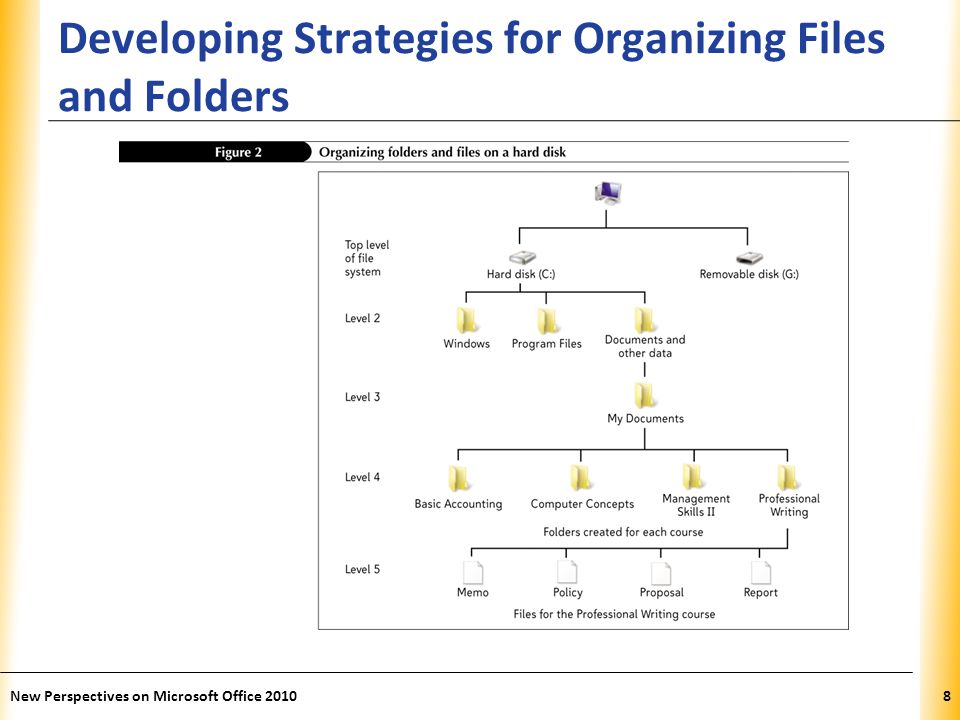 Developing Strategies for Organizing Files and Folders

Figure 2 Organizing folders and files on a hard disk

Top level of file system

Hard disk (C:)

Removable disk (G:)

Level 2

Windows

Program Files

Documents and other data

Level 3

My Documents

Level 4

Basic Accounting

Computer Concepts

Management Skills II

Professional Writing

Folders created for each course

Level 5

Memo

Policy

Proposal

Report

Files for the Professional Writing course

New Perspectives on Microsoft Office 2010

8